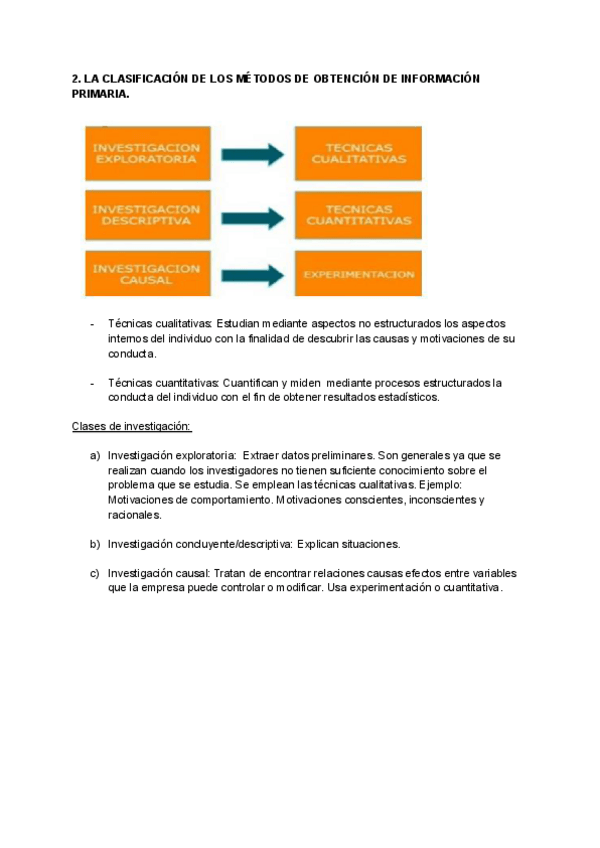 2. LA CLASIFICACIÓN DE LOS MÉTODOS DE OBTENCIÓN DE INFORMACIÓN PRIMARIA.

INVESTIGACION EXPLORATORIA

TECNICAS CUALITATIVAS

INVESTIGACION DESCRIPTIVA

TECNICAS CUANTITATIVAS

INVESTIGACION CAUSAL

EXPERIMENTACION

- Técnicas cualitativas: Estudian mediante aspectos no estructurados los aspectos internos del individuo con la finalidad de descubrir las causas y motivaciones de su conducta.

- Técnicas cuantitativas: Cuantifican y miden mediante procesos estructurados la conducta del individuo con el fin de obtener resultados estadísticos.

Clases de investigación:

a) Investigación exploratoria: Extraer datos preliminares. Son generales ya que se realizan cuando los investigadores no tienen suficiente conocimiento sobre el problema que se estudia. Se emplean las técnicas cualitativas. Ejemplo: Motivaciones de comportamiento. Motivaciones conscientes, inconscientes y racionales.

b) Investigación concluyente/descriptiva: Explican situaciones.

c) Investigación causal: Tratan de encontrar relaciones causas efectos entre variables que la empresa puede controlar o modificar. Usa experimentación o cuantitativa.